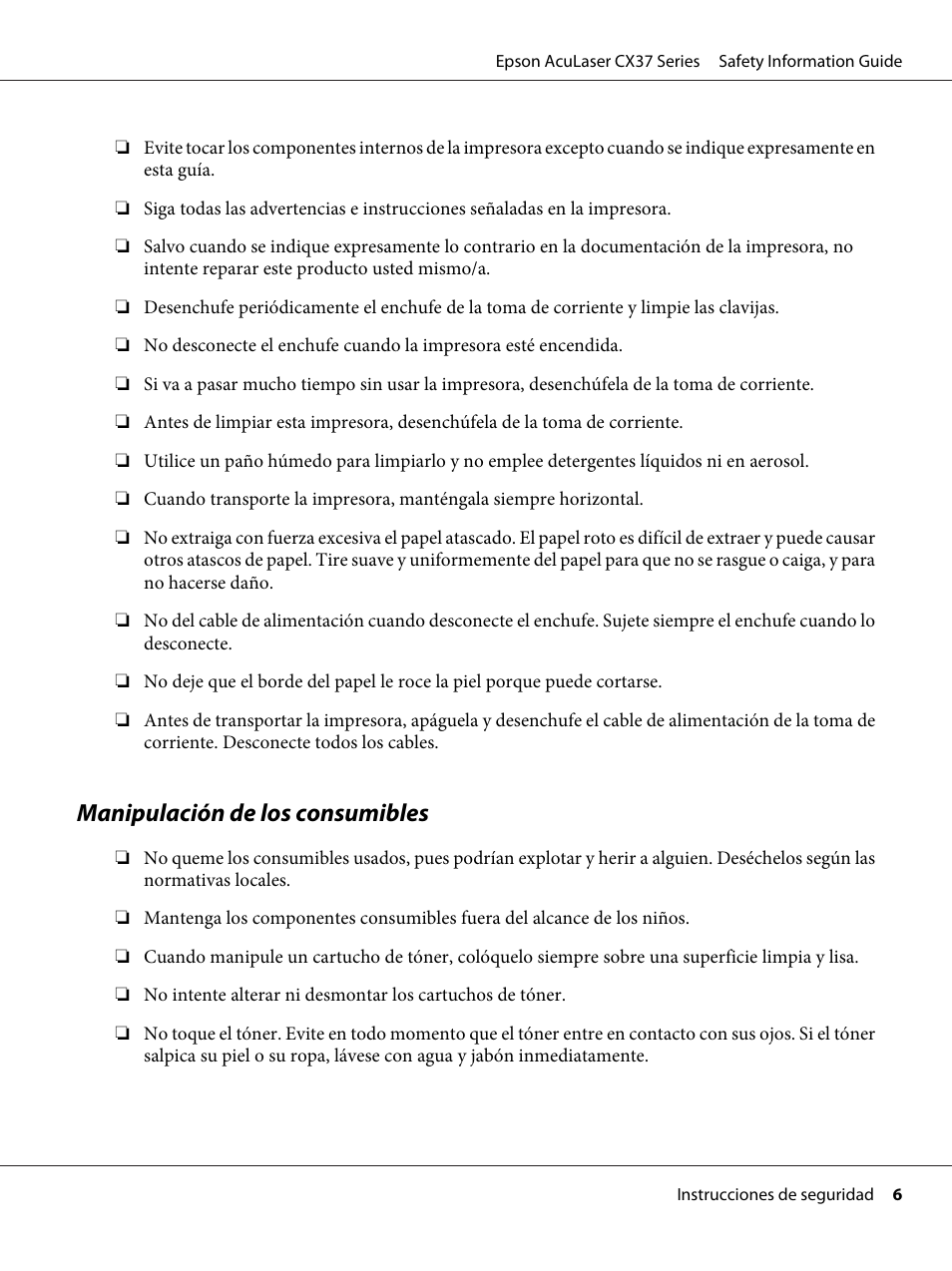 Epson AcuLaser CX37 Series Safety Information Guide

❏ Evite tocar los componentes internos de la impresora excepto cuando se indique expresamente en esta guía.

❏ Siga todas las advertencias e instrucciones señaladas en la impresora.

❏ Salvo cuando se indique expresamente lo contrario en la documentación de la impresora, no intente reparar este producto usted mismo/a.

❏ Desenchufe periódicamente el enchufe de la toma de corriente y limpie las clavijas.

❏ No desconecte el enchufe cuando la impresora esté encendida.

❏ Si va a pasar mucho tiempo sin usar la impresora, desenchúfela de la toma de corriente.

❏ Antes de limpiar esta impresora, desenchúfela de la toma de corriente.

❏ Utilice un paño húmedo para limpiarlo y no emplee detergentes líquidos ni en aerosol.

❏ Cuando transporte la impresora, manténgala siempre horizontal.

❏ No extraiga con fuerza excesiva el papel atascado. El papel roto es difícil de extraer y puede causar otros atascos de papel. Tire suave y uniformemente del papel para que no se rasgue o caiga, y para no hacerse daño.

❏ No del cable de alimentación cuando desconecte el enchufe. Sujete siempre el enchufe cuando lo desconecte.

❏ No deje que el borde del papel le roce la piel porque puede cortarse.

❏ Antes de transportar la impresora, apáguela y desenchufe el cable de alimentación de la toma de corriente. Desconecte todos los cables.

Manipulación de los consumibles

❏ No queme los consumibles usados, pues podrían explotar y herir a alguien. Deséchelos según las normativas locales.

❏ Mantenga los componentes consumibles fuera del alcance de los niños.

❏ Cuando manipule un cartucho de tóner, colóquelo siempre sobre una superficie limpia y lisa.

❏ No intente alterar ni desmontar los cartuchos de tóner.

❏ No toque el tóner. Evite en todo momento que el tóner entre en contacto con sus ojos. Si el tóner salpica su piel o su ropa, lávese con agua y jabón inmediatamente.

Instrucciones de seguridad 6